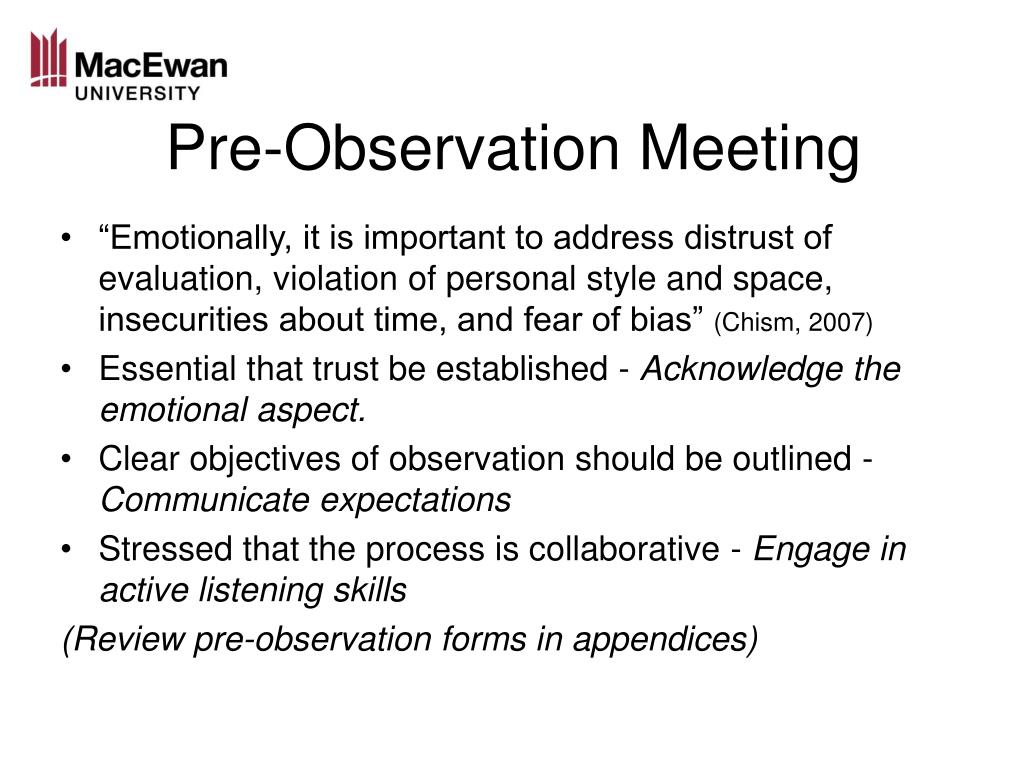 MacEwan UNIVERSITY

Pre-Observation Meeting

• “Emotionally, it is important to address distrust of evaluation, violation of personal style and space, insecurities about time, and fear of bias” (Chism, 2007)
• Essential that trust be established - Acknowledge the emotional aspect.
• Clear objectives of observation should be outlined - Communicate expectations
• Stressed that the process is collaborative - Engage in active listening skills

(Review pre-observation forms in appendices)